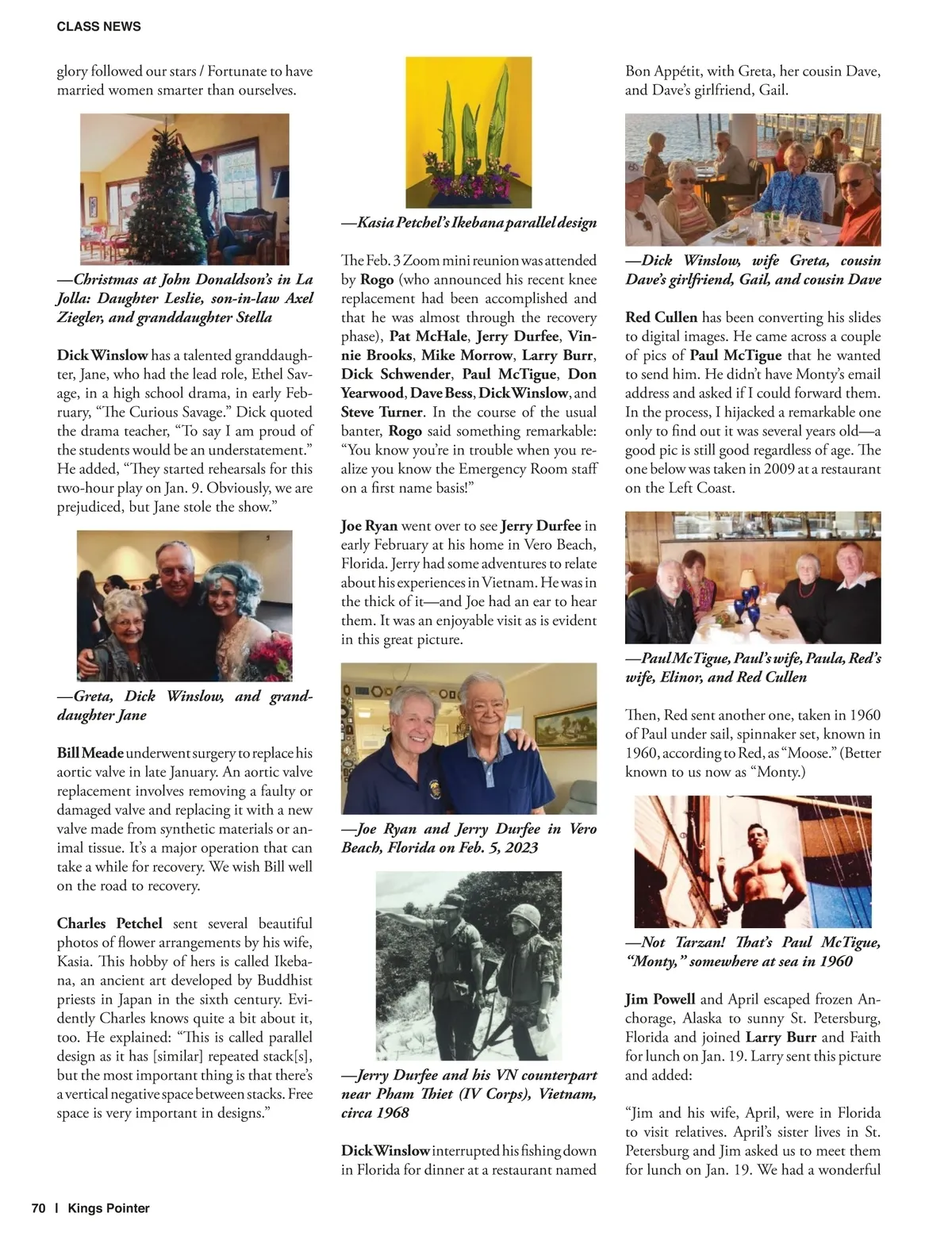 CLASS NEWS

glory followed our stars / Fortunate to have married women smarter than ourselves.

—Christmas at John Donaldson's in La Jolla: Daughter Leslie, son-in-law Axel Ziegler, and granddaughter Stella

Dick Winslow has a talented granddaughter, Jane, who had the lead role, Ethel Savage, in a high school drama, in early February, "The Curious Savage." Dick quoted the drama teacher, "To say I am proud of the students would be an understatement." He added, "They started rehearsals for this two-hour play on Jan. 9. Obviously, we are prejudiced, but Jane stole the show."

—Greta, Dick Winslow, and granddaughter Jane

Bill Meade underwent surgery to replace his aortic valve in late January. An aortic valve replacement involves removing a faulty or damaged valve and replacing it with a new valve made from synthetic materials or animal tissue. It's a major operation that can take a while for recovery. We wish Bill well on the road to recovery.

Charles Petchel sent several beautiful photos of flower arrangements by his wife, Kasia. This hobby of hers is called Ikebana, an ancient art developed by Buddhist priests in Japan in the sixth century. Evidently Charles knows quite a bit about it, too. He explained: "This is called parallel design as it has [similar] repeated stack[s], but the most important thing is that there's a vertical negative space between stacks. Free space is very important in designs."

—Kasia Petchel's Ikebana parallel design

The Feb. 3 Zoom mini reunion was attended by Rogo (who announced his recent knee replacement had been accomplished and that he was almost through the recovery phase), Pat McHale, Jerry Durfee, Vinnie Brooks, Mike Morrow, Larry Burr, Dick Schwender, Paul McTigue, Don Yearwood, Dave Bess, Dick Winslow, and Steve Turner. In the course of the usual banter, Rogo said something remarkable: "You know you're in trouble when you realize you know the Emergency Room staff on a first name basis!"

Joe Ryan went over to see Jerry Durfee in early February at his home in Vero Beach, Florida. Jerry had some adventures to relate about his experiences in Vietnam. He was in the thick of it—and Joe had an ear to hear them. It was an enjoyable visit as is evident in this great picture.

—Joe Ryan and Jerry Durfee in Vero Beach, Florida on Feb. 5, 2023

—Jerry Durfee and his VN counterpart near Pham Thiet (IV Corps), Vietnam, circa 1968

Dick Winslow interrupted his fishing down in Florida for dinner at a restaurant named Bon Appétit, with Greta, her cousin Dave, and Dave's girlfriend, Gail.

—Dick Winslow, wife Greta, cousin Dave's girlfriend, Gail, and cousin Dave

Red Cullen has been converting his slides to digital images. He came across a couple of pics of Paul McTigue that he wanted to send him. He didn't have Monty's email address and asked if I could forward them. In the process, I hijacked a remarkable one only to find out it was several years old—a good pic is still good regardless of age. The one below was taken in 2009 at a restaurant on the Left Coast.

—Paul McTigue, Paul's wife, Paula, Red's wife, Elinor, and Red Cullen

Then, Red sent another one, taken in 1960 of Paul under sail, spinnaker set, known in 1960, according to Red, as "Moose." (Better known to us now as "Monty.)

—Not Tarzan! That's Paul McTigue, "Monty," somewhere at sea in 1960

Jim Powell and April escaped frozen Anchorage, Alaska to sunny St. Petersburg, Florida and joined Larry Burr and Faith for lunch on Jan. 19. Larry sent this picture and added:

"Jim and his wife, April, were in Florida to visit relatives. April's sister lives in St. Petersburg and Jim asked us to meet them for lunch on Jan. 19. We had a wonderful

70 | Kings Pointer